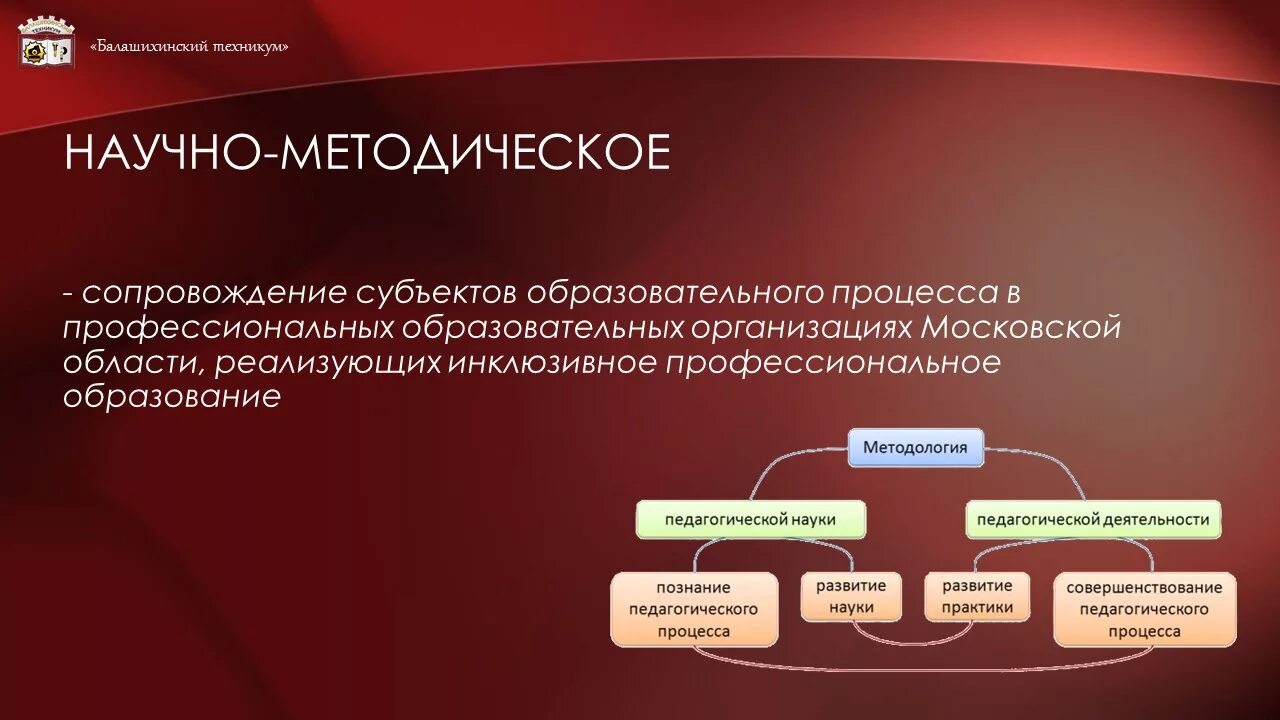 «Балашихинский техникум»

НАУЧНО-МЕТОДИЧЕСКОЕ

- сопровождение субъектов образовательного процесса в профессиональных образовательных организациях Московской области, реализующих инклюзивное профессиональное образование

Методология

педагогической науки

педагогической деятельности

познание педагогического процесса

развитие науки

развитие практики

совершенствование педагогического процесса